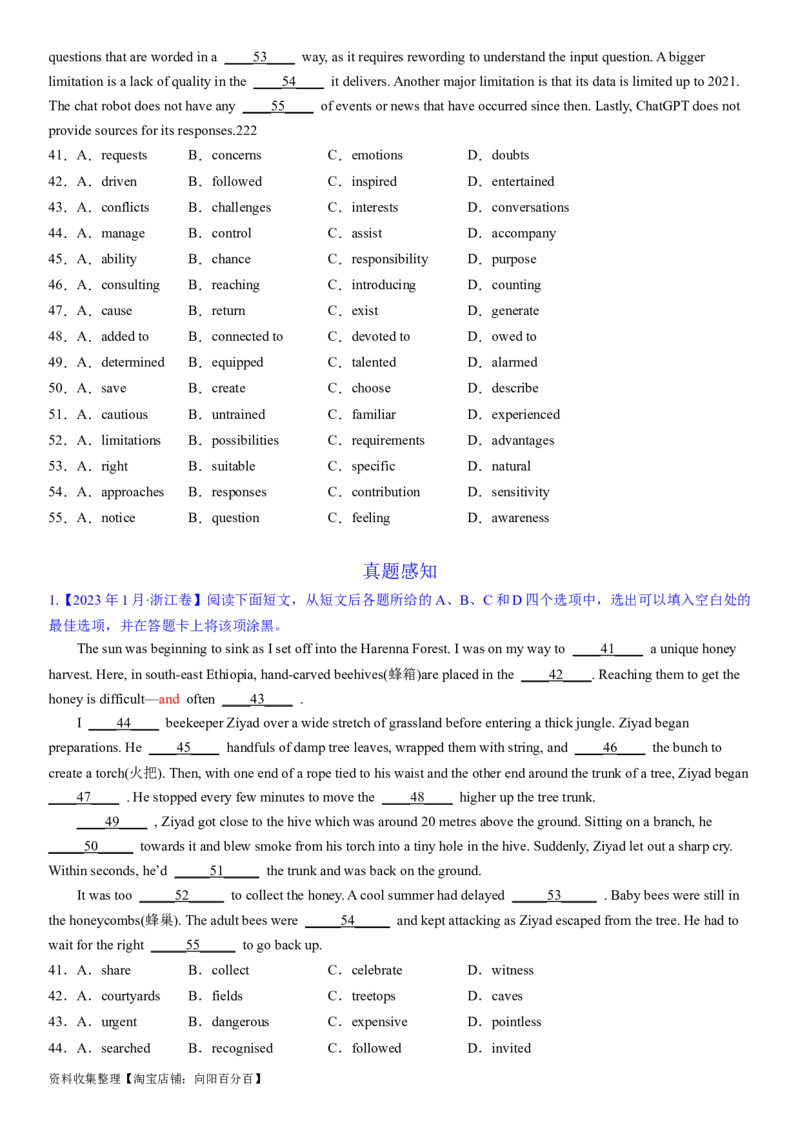 questions that are worded in a ____53____ way, as it requires rewording to understand the input question. A bigger limitation is a lack of quality in the ____54____ it delivers. Another major limitation is that its data is limited up to 2021. The chat robot does not have any ____55____ of events or news that have occurred since then. Lastly, ChatGPT does not provide sources for its responses.222

41．A．requests B．concerns C．emotions D．doubts
42．A．driven B．followed C．inspired D．entertained
43．A．conflicts B．challenges C．interests D．conversations
44．A．manage B．control C．assist D．accompany
45．A．ability B．chance C．responsibility D．purpose
46．A．consulting B．reaching C．introducing D．counting
47．A．cause B．return C．exist D．generate
48．A．added to B．connected to C．devoted to D．owed to
49．A．determined B．equipped C．talented D．alarmed
50．A．save B．create C．choose D．describe
51．A．cautious B．untrained C．familiar D．experienced
52．A．limitations B．possibilities C．requirements D．advantages
53．A．right B．suitable C．specific D．natural
54．A．approaches B．responses C．contribution D．sensitivity
55．A．notice B．question C．feeling D．awareness

真题感知

1.【2023年1月·浙江卷】阅读下面短文，从短文后各题所给的A、B、C和D四个选项中，选出可以填入空白处的最佳选项，并在答题卡上将该项涂黑。

The sun was beginning to sink as I set off into the Harenna Forest. I was on my way to ____41____ a unique honey harvest. Here, in south-east Ethiopia, hand-carved beehives(蜂箱)are placed in the ____42____. Reaching them to get the honey is difficult—and often ____43____ .

I ____44____ beekeeper Ziyad over a wide stretch of grassland before entering a thick jungle. Ziyad began preparations. He ____45____ handfuls of damp tree leaves, wrapped them with string, and ____46____ the bunch to create a torch(火把). Then, with one end of a rope tied to his waist and the other end around the trunk of a tree, Ziyad began ____47____ . He stopped every few minutes to move the ____48____ higher up the tree trunk.

____49____ , Ziyad got close to the hive which was around 20 metres above the ground. Sitting on a branch, he ____50____ towards it and blew smoke from his torch into a tiny hole in the hive. Suddenly, Ziyad let out a sharp cry. Within seconds, he'd ____51____ the trunk and was back on the ground.

It was too ____52____ to collect the honey. A cool summer had delayed ____53____ . Baby bees were still in the honeycombs(蜂巢). The adult bees were ____54____ and kept attacking as Ziyad escaped from the tree. He had to wait for the right ____55____ to go back up.

41．A．share B．collect C．celebrate D．witness
42．A．courtyards B．fields C．treetops D．caves
43．A．urgent B．dangerous C．expensive D．pointless
44．A．searched B．recognised C．followed D．invited

资料收集整理【淘宝店铺：向阳百分百】